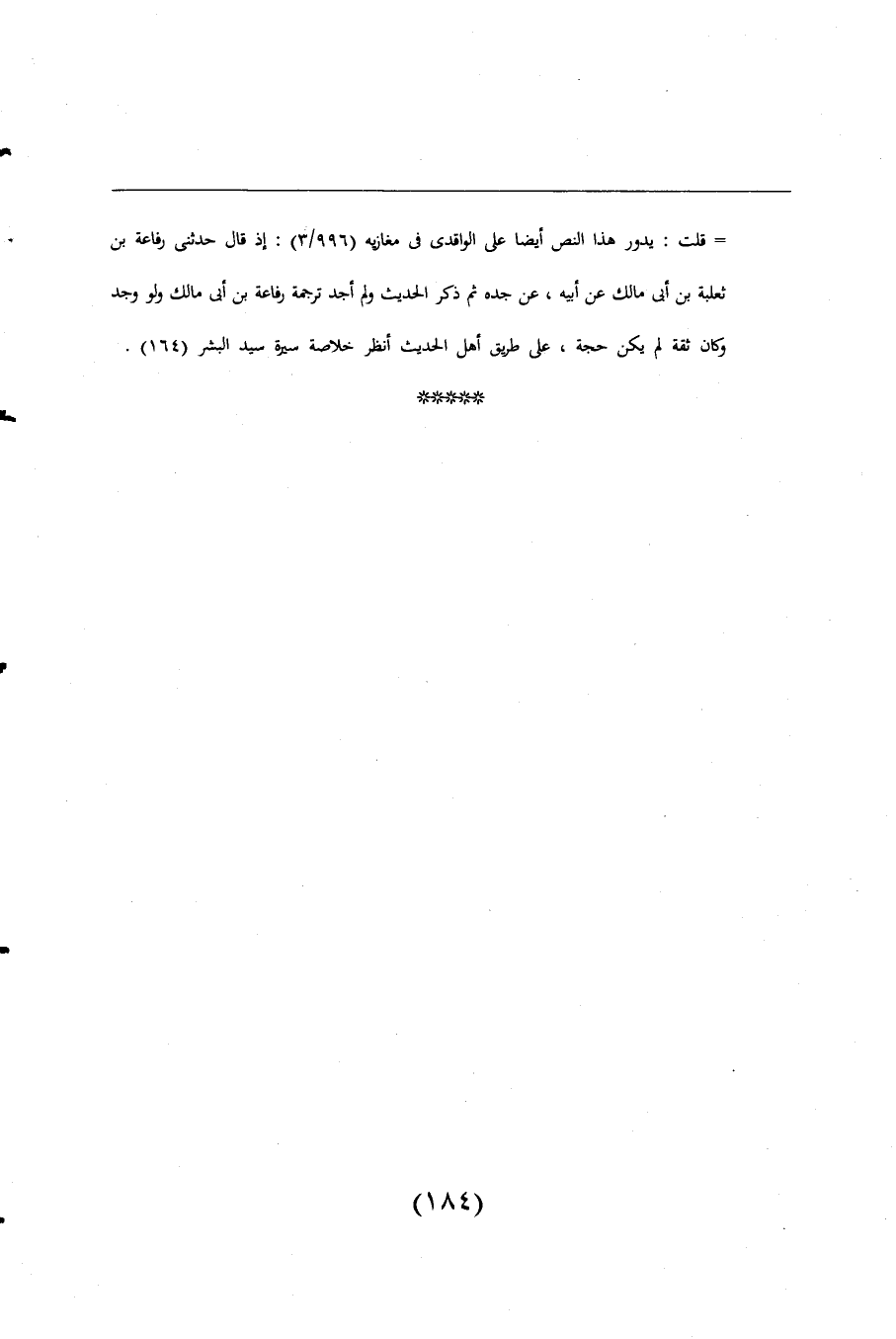 = قلت : يدور هذا النص أيضا على الواقدى فى مغازيه (٣/٩٩٦) : إذ قال حدثنى رفاعة بن ثعلبة بن أبى مالك عن أبيه ، عن جده ثم ذكر الحديث ولم أجد ترجمة رفاعة بن أبى مالك ولو وجد وكان ثقة لم يكن حجة ، على طريق أهل الحديث أنظر خلاصة سيرة سيد البشر (١٦٤) .

*****

(١٨٤)